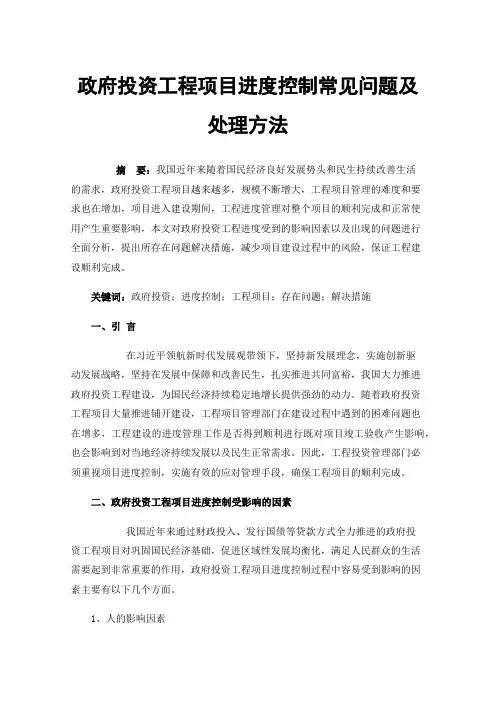 政府投资工程项目进度控制常见问题及处理方法

摘　要：我国近年来随着国民经济良好发展势头和民生持续改善生活的需求，政府投资工程项目越来越多，规模不断增大，工程项目管理的难度和要求也在增加，项目进入建设期间，工程进度管理对整个项目的顺利完成和正常使用产生重要影响，本文对政府投资工程进度受到的影响因素以及出现的问题进行全面分析，提出所存在问题解决措施，减少项目建设过程中的风险，保证工程建设顺利完成。

关键词：政府投资；进度控制；工程项目；存在问题；解决措施

一、引　言

在习近平领航新时代发展观带领下，坚持新发展理念，实施创新驱动发展战略，坚持在发展中保障和改善民生，扎实推进共同富裕，我国大力推进政府投资工程建设，为国民经济持续稳定地增长提供强劲的动力。随着政府投资工程项目大量推进铺开建设，工程项目管理部门在建设过程中遇到的困难问题也在增多，工程建设的进度管理工作是否得到顺利进行既对项目竣工验收产生影响，也会影响到对当地经济持续发展以及民生正常需求。因此，工程投资管理部门必须重视项目进度控制，实施有效的应对管理手段，确保工程项目的顺利完成。

二、政府投资工程项目进度控制受影响的因素

我国近年来通过财政投入、发行国债等贷款方式全力推进的政府投资工程项目对巩固国民经济基础，促进区域性发展均衡化，满足人民群众的生活需要起到非常重要的作用，政府投资工程项目进度控制过程中容易受到影响的因素主要有以下几个方面。

1、人的影响因素